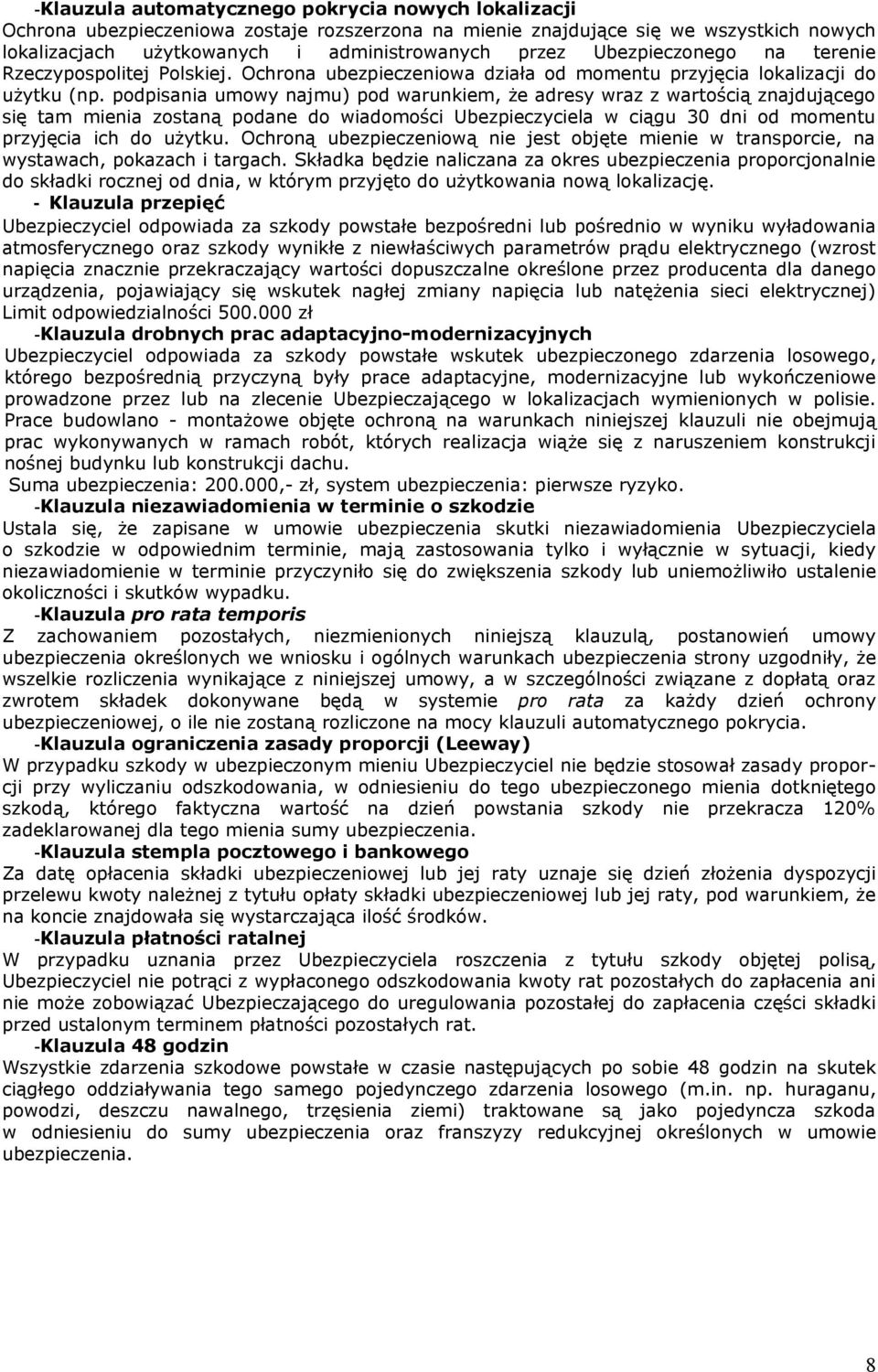 -Klauzula automatycznego pokrycia nowych lokalizacji
Ochrona ubezpieczeniowa zostaje rozszerzona na mienie znajdujące się we wszystkich nowych lokalizacjach użytkowanych i administrowanych przez Ubezpieczonego na terenie Rzeczypospolitej Polskiej. Ochrona ubezpieczeniowa działa od momentu przyjęcia lokalizacji do użytku (np. podpisania umowy najmu) pod warunkiem, że adresy wraz z wartością znajdującego się tam mienia zostaną podane do wiadomości Ubezpieczyciela w ciągu 30 dni od momentu przyjęcia ich do użytku. Ochroną ubezpieczeniową nie jest objęte mienie w transporcie, na wystawach, pokazach i targach. Składka będzie naliczana za okres ubezpieczenia proporcjonalnie do składki rocznej od dnia, w którym przyjęto do użytkowania nową lokalizację.
- Klauzula przepięć
Ubezpieczyciel odpowiada za szkody powstałe bezpośredni lub pośrednio w wyniku wyładowania atmosferycznego oraz szkody wynikłe z niewłaściwych parametrów prądu elektrycznego (wzrost napięcia znacznie przekraczający wartości dopuszczalne określone przez producenta dla danego urządzenia, pojawiający się wskutek nagłej zmiany napięcia lub natężenia sieci elektrycznej) Limit odpowiedzialności 500.000 zł
-Klauzula drobnych prac adaptacyjno-modernizacyjnych
Ubezpieczyciel odpowiada za szkody powstałe wskutek ubezpieczonego zdarzenia losowego, którego bezpośrednią przyczyną były prace adaptacyjne, modernizacyjne lub wykończeniowe prowadzone przez lub na zlecenie Ubezpieczającego w lokalizacjach wymienionych w polisie. Prace budowlano - montażowe objęte ochroną na warunkach niniejszej klauzuli nie obejmują prac wykonywanych w ramach robót, których realizacja wiąże się z naruszeniem konstrukcji nośnej budynku lub konstrukcji dachu.
Suma ubezpieczenia: 200.000,- zł, system ubezpieczenia: pierwsze ryzyko.
-Klauzula niezawiadomienia w terminie o szkodzie
Ustala się, że zapisane w umowie ubezpieczenia skutki niezawiadomienia Ubezpieczyciela o szkodzie w odpowiednim terminie, mają zastosowania tylko i wyłącznie w sytuacji, kiedy niezawiadomienie w terminie przyczyniło się do zwiększenia szkody lub uniemożliwiło ustalenie okoliczności i skutków wypadku.
-Klauzula pro rata temporis
Z zachowaniem pozostałych, niezmienionych niniejszą klauzulą, postanowień umowy ubezpieczenia określonych we wniosku i ogólnych warunkach ubezpieczenia strony uzgodniły, że wszelkie rozliczenia wynikające z niniejszej umowy, a w szczególności związane z dopłatą oraz zwrotem składek dokonywane będą w systemie pro rata za każdy dzień ochrony ubezpieczeniowej, o ile nie zostaną rozliczone na mocy klauzuli automatycznego pokrycia.
-Klauzula ograniczenia zasady proporcji (Leeway)
W przypadku szkody w ubezpieczonym mieniu Ubezpieczyciel nie będzie stosował zasady proporcji przy wyliczaniu odszkodowania, w odniesieniu do tego ubezpieczonego mienia dotkniętego szkodą, którego faktyczna wartość na dzień powstania szkody nie przekracza 120% zadeklarowanej dla tego mienia sumy ubezpieczenia.
-Klauzula stempla pocztowego i bankowego
Za datę opłacenia składki ubezpieczeniowej lub jej raty uznaje się dzień złożenia dyspozycji przelewu kwoty należnej z tytułu opłaty składki ubezpieczeniowej lub jej raty, pod warunkiem, że na koncie znajdowała się wystarczająca ilość środków.
-Klauzula płatności ratalnej
W przypadku uznania przez Ubezpieczyciela roszczenia z tytułu szkody objętej polisą, Ubezpieczyciel nie potrąci z wypłaconego odszkodowania kwoty rat pozostałych do zapłacenia ani nie może zobowiązać Ubezpieczającego do uregulowania pozostałej do zapłacenia części składki przed ustalonym terminem płatności pozostałych rat.
-Klauzula 48 godzin
Wszystkie zdarzenia szkodowe powstałe w czasie następujących po sobie 48 godzin na skutek ciągłego oddziaływania tego samego pojedynczego zdarzenia losowego (m.in. np. huraganu, powodzi, deszczu nawalnego, trzęsienia ziemi) traktowane są jako pojedyncza szkoda w odniesieniu do sumy ubezpieczenia oraz franszyzy redukcyjnej określonych w umowie ubezpieczenia.

8